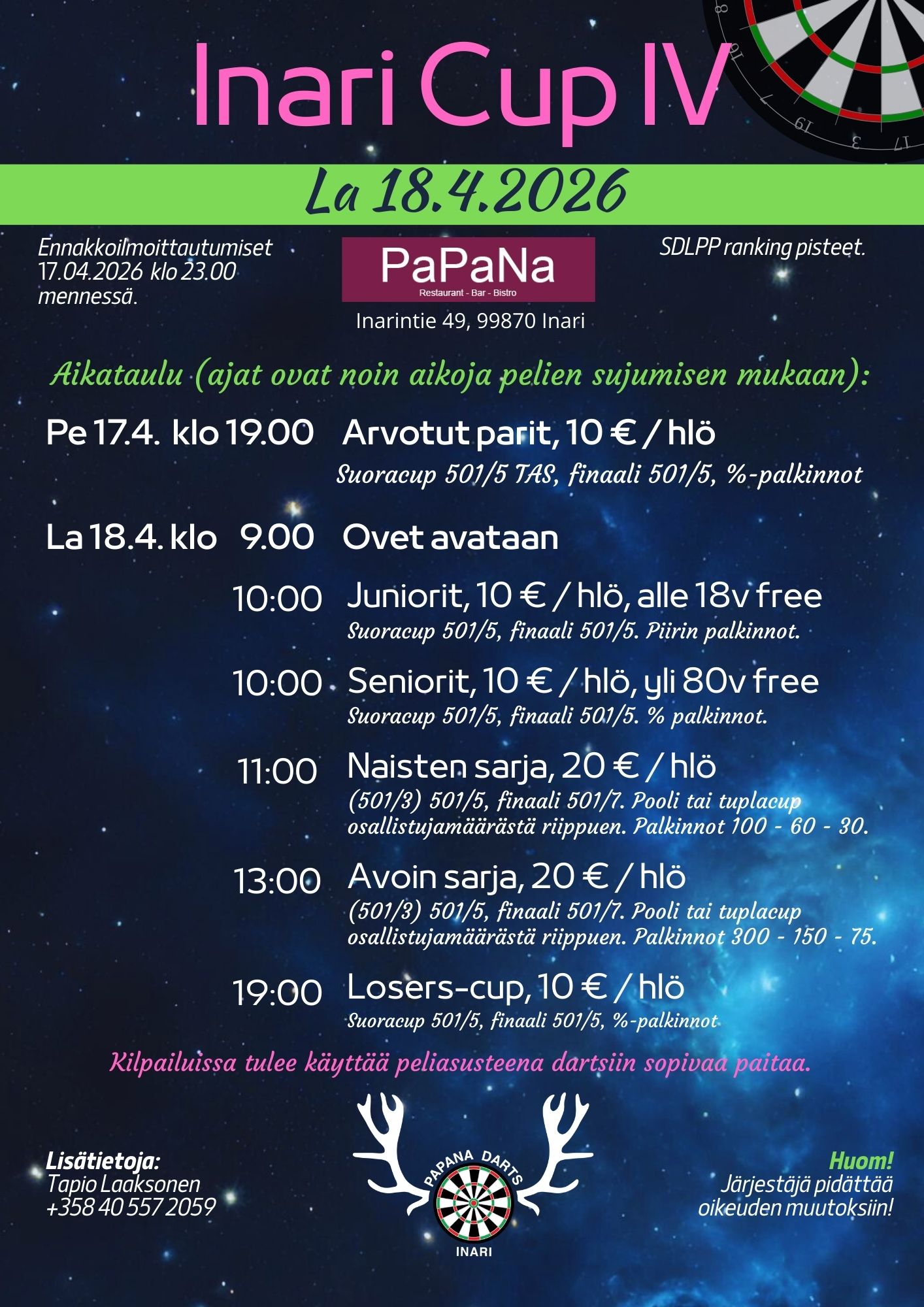 Inari Cup IV

La 18.4.2026

Ennakkoilmoittautumiset 17.04.2026 klo 23.00 mennessä.

PaPaNa
Restaurant - Bar - Bistro
Inarintie 49, 99870 Inari

SDLPP ranking pisteet.

Aikataulu (ajat ovat noin aikoja pelien sujumisen mukaan):

Pe 17.4. klo 19.00 Arvotut parit, 10 € / hlö
Suoracup 501/5 TAS, finaali 501/5, %-palkinnot

La 18.4. klo 9.00 Ovet avataan

10:00 Juniorit, 10 € / hlö, alle 18v free
Suoracup 501/5, finaali 501/5. Piirin palkinnot.

10:00 Seniorit, 10 € / hlö, yli 80v free
Suoracup 501/5, finaali 501/5. % palkinnot.

11:00 Naisten sarja, 20 € / hlö
(501/3) 501/5, finaali 501/7. Pooli tai tuplacup osallistujamäärästä riippuen. Palkinnot 100 - 60 - 30.

13:00 Avoin sarja, 20 € / hlö
(501/3) 501/5, finaali 501/7. Pooli tai tuplacup osallistujamäärästä riippuen. Palkinnot 300 - 150 - 75.

19:00 Losers-cup, 10 € / hlö
Suoracup 501/5, finaali 501/5, %-palkinnot

Kilpailuissa tulee käyttää peliasusteena dartsiin sopivaa paitaa.

Lisätietoja:
Tapio Laaksonen
+358 40 557 2059

PAPANA DARTS
INARI

Huom!
Järjestäjä pidättää oikeuden muutoksiin!